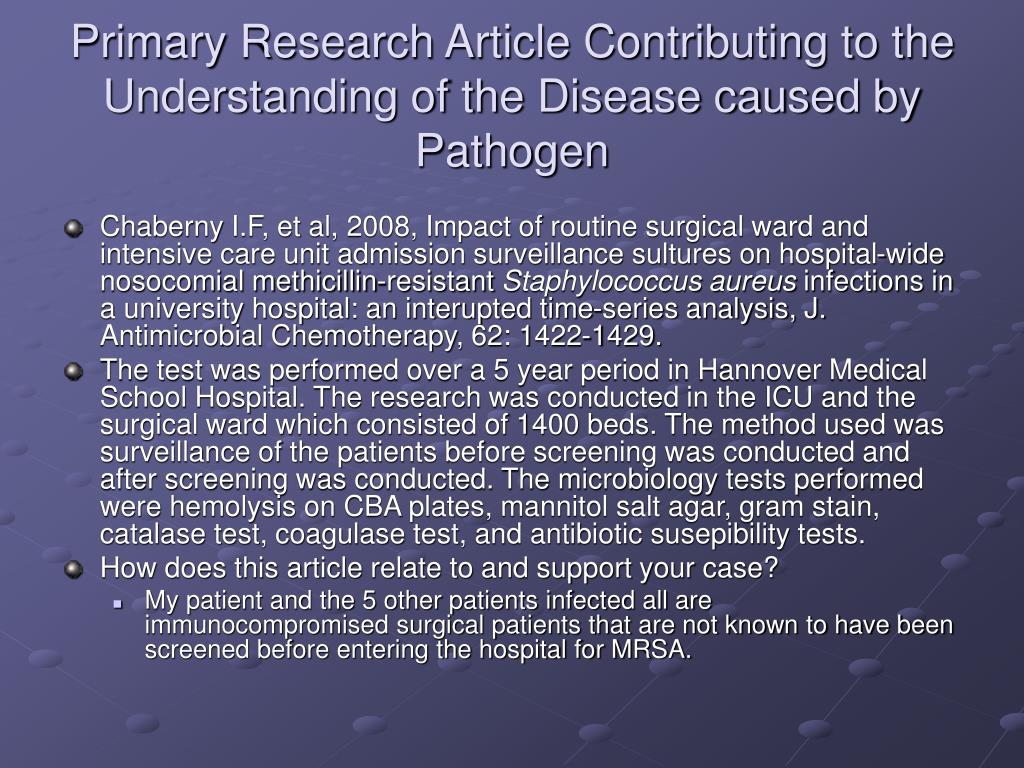 Primary Research Article Contributing to the Understanding of the Disease caused by Pathogen

Chaberny I.F, et al, 2008, Impact of routine surgical ward and intensive care unit admission surveillance sultures on hospital-wide nosocomial methicillin-resistant Staphylococcus aureus infections in a university hospital: an interupted time-series analysis, J. Antimicrobial Chemotherapy, 62: 1422-1429.

The test was performed over a 5 year period in Hannover Medical School Hospital. The research was conducted in the ICU and the surgical ward which consisted of 1400 beds. The method used was surveillance of the patients before screening was conducted and after screening was conducted. The microbiology tests performed were hemolysis on CBA plates, mannitol salt agar, gram stain, catalase test, coagulase test, and antibiotic susepibility tests.

How does this article relate to and support your case?

My patient and the 5 other patients infected all are immunocompromised surgical patients that are not known to have been screened before entering the hospital for MRSA.